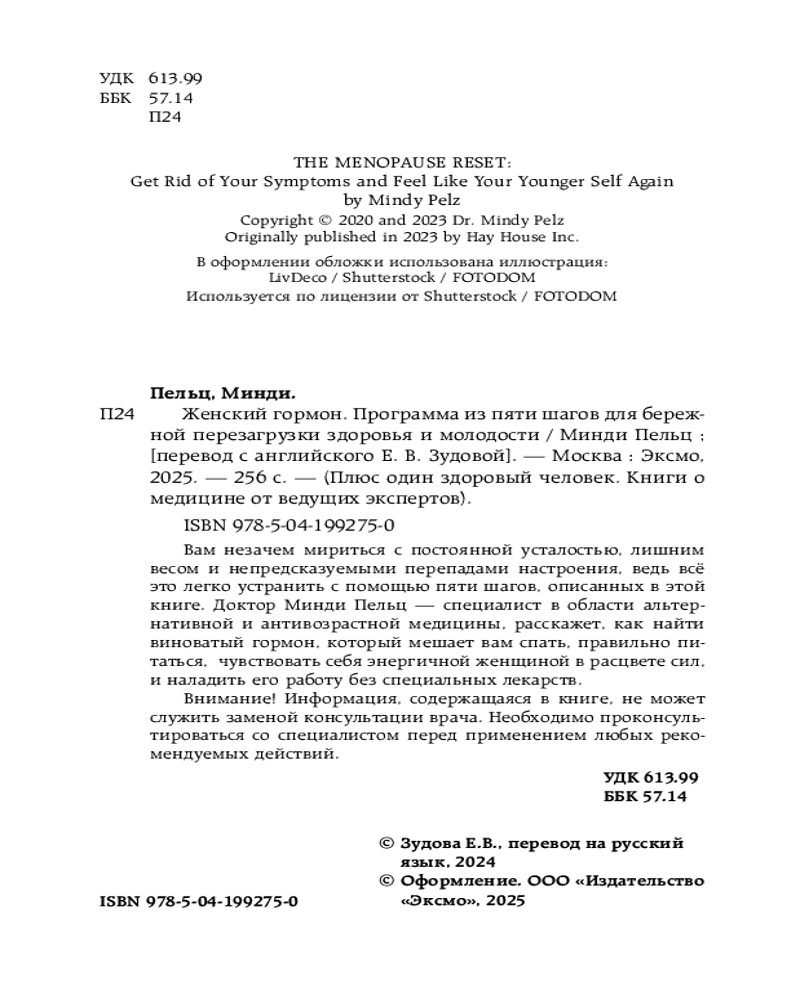 УДК 613.99
ББК 57.14
П24

THE MENOPAUSE RESET:
Get Rid of Your Symptoms and Feel Like Your Younger Self Again
by Mindy Pelz
Copyright © 2020 and 2023 Dr. Mindy Pelz
Originally published in 2023 by Hay House Inc.

В оформлении обложки использована иллюстрация:
LivDeco / Shutterstock / FOTODOM
Используется по лицензии от Shutterstock / FOTODOM

Пельц, Минди.
П24 Женский гормон. Программа из пяти шагов для бережной перезагрузки здоровья и молодости / Минди Пельц ; [перевод с английского Е. В. Зудовой]. — Москва : Эксмо, 2025. — 256 с. — (Плюс один здоровый человек. Книги о медицине от ведущих экспертов).

ISBN 978-5-04-199275-0

Вам незачем мириться с постоянной усталостью, лишним весом и непредсказуемыми перепадами настроения, ведь всё это легко устранить с помощью пяти шагов, описанных в этой книге. Доктор Минди Пельц — специалист в области альтернативной и антивозрастной медицины, расскажет, как найти виноватый гормон, который мешает вам спать, правильно питаться, чувствовать себя энергичной женщиной в расцвете сил, и наладить его работу без специальных лекарств.

Внимание! Информация, содержащаяся в книге, не может служить заменой консультации врача. Необходимо проконсультироваться со специалистом перед применением любых рекомендуемых действий.

УДК 613.99
ББК 57.14

© Зудова Е.В., перевод на русский язык, 2024
© Оформление. ООО «Издательство «Эксмо», 2025

ISBN 978-5-04-199275-0